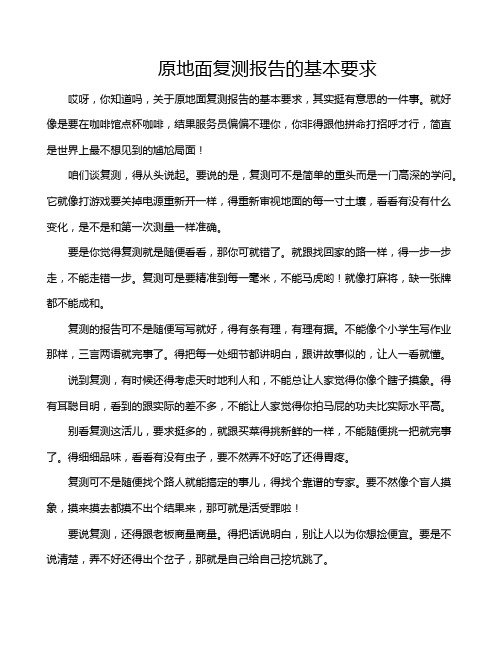 原地面复测报告的基本要求

哎呀，你知道吗，关于原地面复测报告的基本要求，其实挺有意思的一件事。就好像是要在咖啡馆点杯咖啡，结果服务员偏偏不理你，你非得跟他拼命打招呼才行，简直是世界上最不想见到的尴尬局面！

咱们谈复测，得从头说起。要说的是，复测可不是简单的重头而是一门高深的学问。它就像打游戏要关掉电源重新开一样，得重新审视地面的每一寸土壤，看看有没有什么变化，是不是和第一次测量一样准确。

要是你觉得复测就是随便看看，那你可就错了。就跟找回家的路一样，得一步一步走，不能走错一步。复测可是要精准到每一毫米，不能马虎哟！就像打麻将，缺一张牌都不能成和。

复测的报告可不是随便写写就好，得有条有理，有理有据。不能像个小学生写作业那样，三言两语就完事了。得把每一处细节都讲明白，跟讲故事似的，让人一看就懂。

说到复测，有时候还得考虑天时地利人和，不能总让人家觉得你像个瞎子摸象。得有耳聪目明，看到的跟实际的差不多，不能让人家觉得你拍马屁的功夫比实际水平高。

别看复测这活儿，要求挺多的，就跟买菜得挑新鲜的一样，不能随便挑一把就完事了。得细细品味，看看有没有虫子，要不然弄不好吃了还得胃疼。

复测可不是随便找个路人就能搞定的事儿，得找个靠谱的专家。要不然像个盲人摸象，摸来摸去都摸不出个结果来，那可就是活受罪啦！

要说复测，还得跟老板商量商量。得把话说明白，别让人以为你想捡便宜。要是不说清楚，弄不好还得出个岔子，那就是自己给自己挖坑跳了。